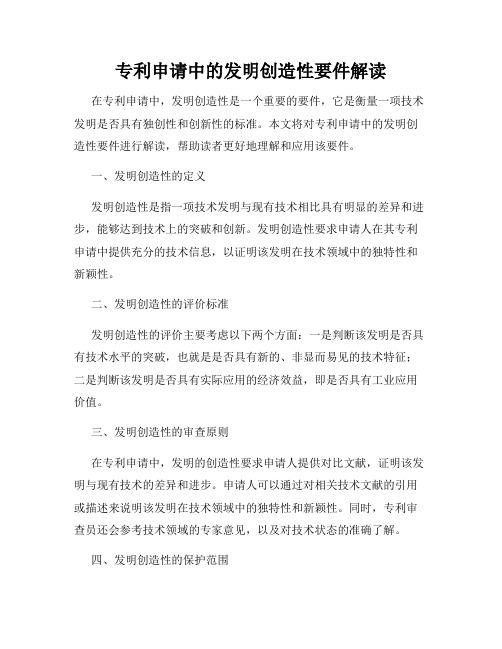 专利申请中的发明创造性要件解读

在专利申请中，发明创造性是一个重要的要件，它是衡量一项技术发明是否具有独创性和创新性的标准。本文将对专利申请中的发明创造性要件进行解读，帮助读者更好地理解和应用该要件。

一、发明创造性的定义

发明创造性是指一项技术发明与现有技术相比具有明显的差异和进步，能够达到技术上的突破和创新。发明创造性要求申请人在其专利申请中提供充分的技术信息，以证明该发明在技术领域中的独特性和新颖性。

二、发明创造性的评价标准

发明创造性的评价主要考虑以下两个方面：一是判断该发明是否具有技术水平的突破，也就是是否具有新的、非显而易见的技术特征；二是判断该发明是否具有实际应用的经济效益，即是否具有工业应用价值。

三、发明创造性的审查原则

在专利申请中，发明的创造性要求申请人提供对比文献，证明该发明与现有技术的差异和进步。申请人可以通过对相关技术文献的引用或描述来说明该发明在技术领域中的独特性和新颖性。同时，专利审查员还会参考技术领域的专家意见，以及对技术状态的准确了解。

四、发明创造性的保护范围